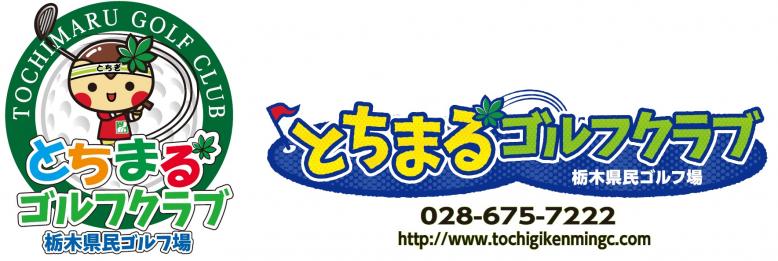 TOCHIMARU GOLF CLUB
とちぎ
とちまる
ゴルフクラブ
栃木県民ゴルフ場

とちまるゴルフクラブ
栃木県民ゴルフ場
028-675-7222
http://www.tochigikenmingc.com